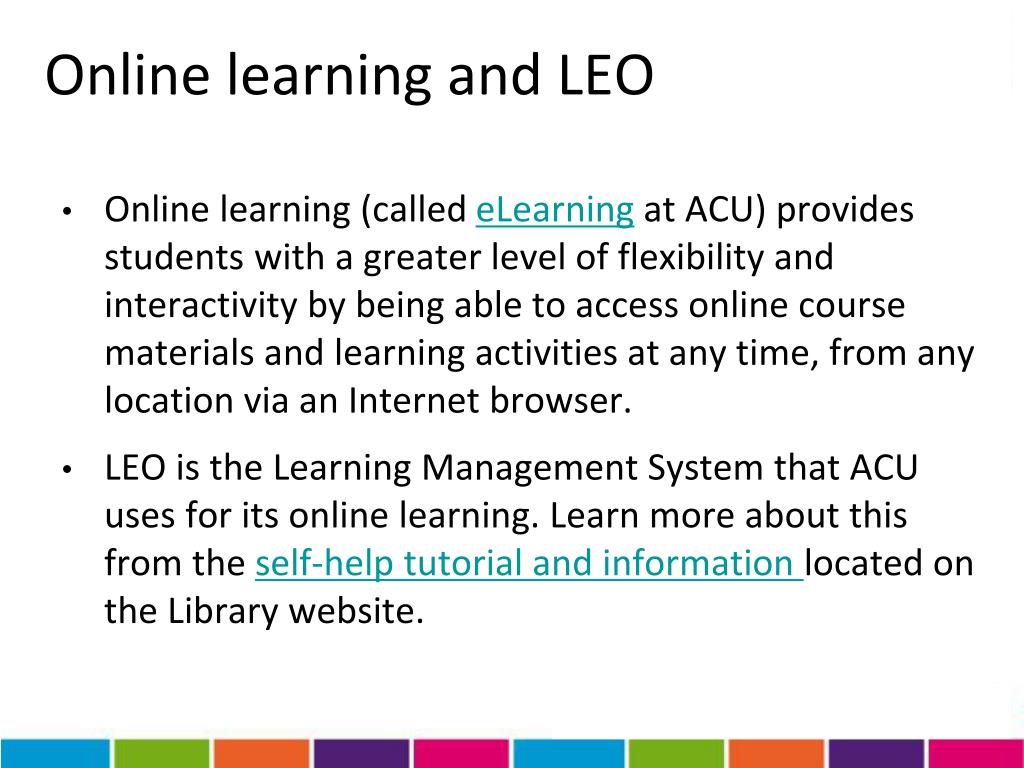 Online learning and LEO

• Online learning (called eLearning at ACU) provides students with a greater level of flexibility and interactivity by being able to access online course materials and learning activities at any time, from any location via an Internet browser.

• LEO is the Learning Management System that ACU uses for its online learning. Learn more about this from the self-help tutorial and information located on the Library website.